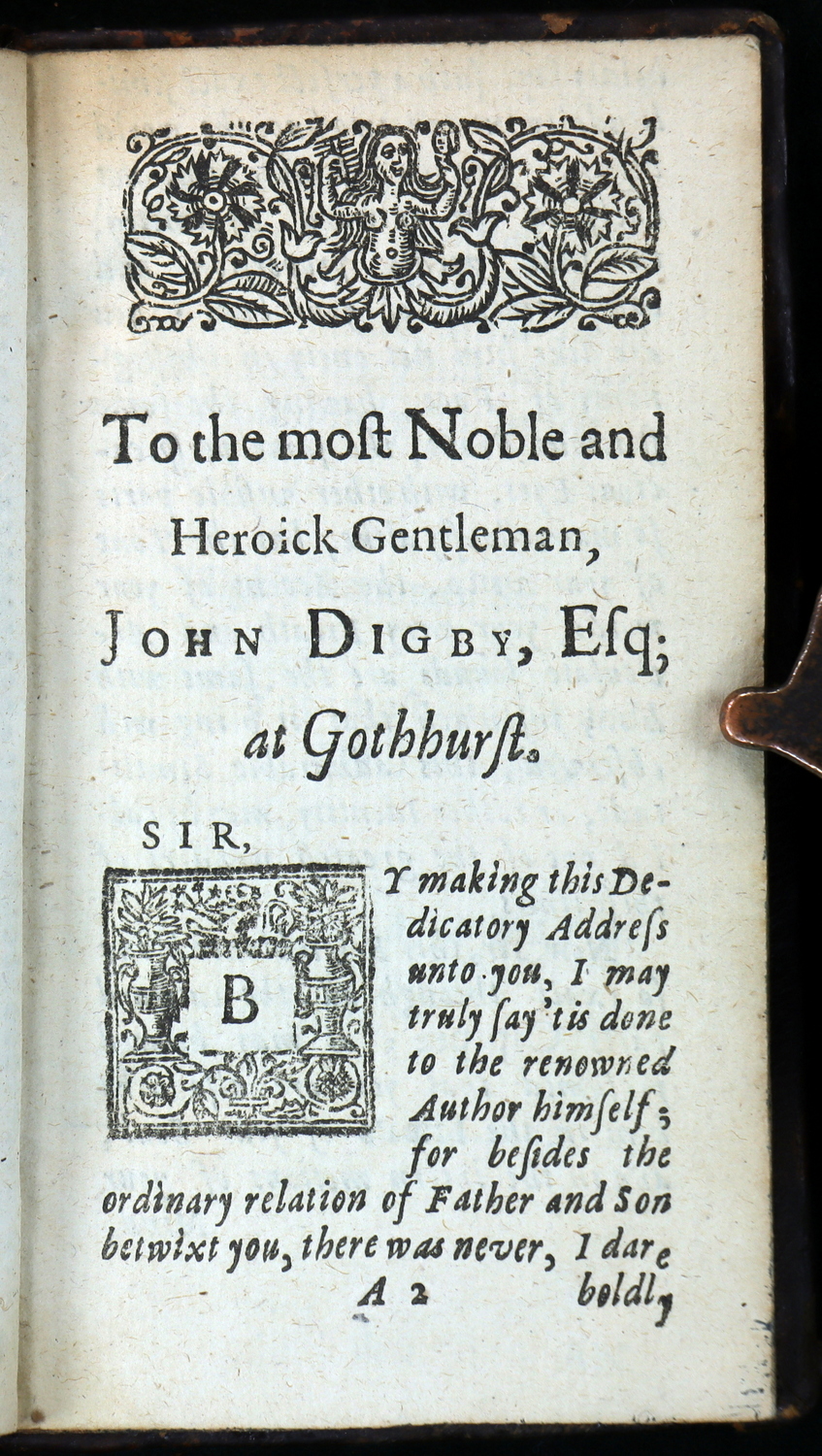 To the moſt Noble and Heroick Gentleman, JOHN DIGBY, Eſq; at Gothhurſt.

SIR,

BY making this Dedicatory Addreſs unto you, I may truly ſay 'tis done to the renowned Author himſelf; for beſides the ordinary relation of Father and Son betwixt you, there was never, I dare

A 2 boldly